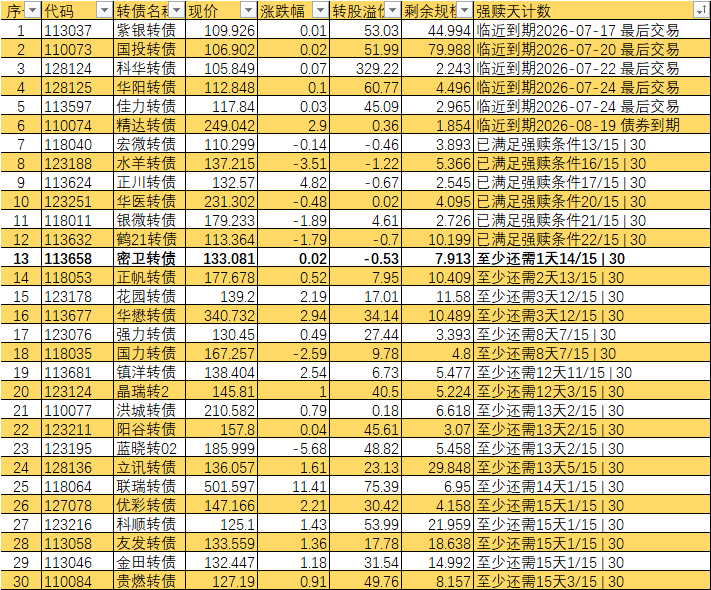 | 序 | 代码 | 转债名称 | 现价 | 涨跌幅 | 转股溢价 | 剩余规模 | 强赎天计数 |
|---|---|---|---|---|---|---|---|
| 1 | 113037 | 紫银转债 | 109.926 | 0.01 | 53.03 | 44.994 | 临近到期2026-07-17 最后交易 |
| 2 | 110073 | 国投转债 | 106.902 | 0.02 | 51.99 | 79.988 | 临近到期2026-07-20 最后交易 |
| 3 | 128124 | 科华转债 | 105.849 | 0.07 | 329.22 | 2.243 | 临近到期2026-07-22 最后交易 |
| 4 | 128125 | 华阳转债 | 112.848 | 0.1 | 60.77 | 4.496 | 临近到期2026-07-24 最后交易 |
| 5 | 113597 | 佳力转债 | 117.84 | 0.03 | 45.09 | 2.965 | 临近到期2026-07-24 最后交易 |
| 6 | 110074 | 精达转债 | 249.042 | 2.9 | 0.36 | 1.854 | 临近到期2026-08-19 债券到期 |
| 7 | 118040 | 宏微转债 | 110.299 | -0.14 | -0.46 | 3.893 | 已满足强赎条件13/15 \| 30 |
| 8 | 123188 | 水羊转债 | 137.215 | -3.51 | -1.22 | 5.366 | 已满足强赎条件16/15 \| 30 |
| 9 | 113624 | 正川转债 | 132.57 | 4.82 | -0.67 | 2.545 | 已满足强赎条件17/15 \| 30 |
| 10 | 123251 | 华医转债 | 231.302 | -0.48 | 0.02 | 4.095 | 已满足强赎条件20/15 \| 30 |
| 11 | 118011 | 银微转债 | 179.233 | -1.89 | 4.61 | 2.726 | 已满足强赎条件21/15 \| 30 |
| 12 | 113632 | 鹤21转债 | 113.364 | -1.79 | -0.7 | 10.199 | 已满足强赎条件22/15 \| 30 |
| 13 | 113658 | 密卫转债 | 133.081 | 0.02 | -0.53 | 7.913 | 至少还需1天14/15 \| 30 |
| 14 | 118053 | 正帆转债 | 177.678 | 0.52 | 7.95 | 10.409 | 至少还需2天13/15 \| 30 |
| 15 | 123178 | 花园转债 | 139.2 | 2.19 | 17.01 | 11.58 | 至少还需3天12/15 \| 30 |
| 16 | 113677 | 华懋转债 | 340.732 | 2.94 | 34.14 | 10.489 | 至少还需3天12/15 \| 30 |
| 17 | 123076 | 强力转债 | 130.45 | 0.49 | 27.44 | 3.393 | 至少还需8天7/15 \| 30 |
| 18 | 118035 | 国力转债 | 167.257 | -2.59 | 9.78 | 4.8 | 至少还需8天7/15 \| 30 |
| 19 | 113681 | 镇洋转债 | 138.404 | 2.54 | 6.73 | 5.477 | 至少还需12天11/15 \| 30 |
| 20 | 123124 | 晶瑞转2 | 145.81 | 1 | 40.5 | 5.224 | 至少还需12天3/15 \| 30 |
| 21 | 110077 | 洪城转债 | 210.582 | 0.79 | 0.18 | 6.618 | 至少还需13天2/15 \| 30 |
| 22 | 123211 | 阳谷转债 | 157.8 | 0.04 | 45.61 | 3.07 | 至少还需13天2/15 \| 30 |
| 23 | 123195 | 蓝晓转02 | 185.999 | -5.68 | 48.82 | 5.458 | 至少还需13天2/15 \| 30 |
| 24 | 128136 | 立讯转债 | 136.057 | 1.61 | 23.13 | 29.848 | 至少还需13天5/15 \| 30 |
| 25 | 118064 | 联瑞转债 | 501.597 | 11.41 | 75.39 | 6.95 | 至少还需14天1/15 \| 30 |
| 26 | 127078 | 优彩转债 | 147.166 | 2.21 | 30.42 | 4.158 | 至少还需15天1/15 \| 30 |
| 27 | 123216 | 科顺转债 | 125.1 | 1.43 | 53.99 | 21.959 | 至少还需15天1/15 \| 30 |
| 28 | 113058 | 友发转债 | 133.559 | 1.36 | 17.78 | 18.638 | 至少还需15天1/15 \| 30 |
| 29 | 113046 | 金田转债 | 132.447 | 1.18 | 31.54 | 14.992 | 至少还需15天1/15 \| 30 |
| 30 | 110084 | 贵燃转债 | 127.19 | 0.91 | 49.76 | 8.157 | 至少还需15天3/15 \| 30 |